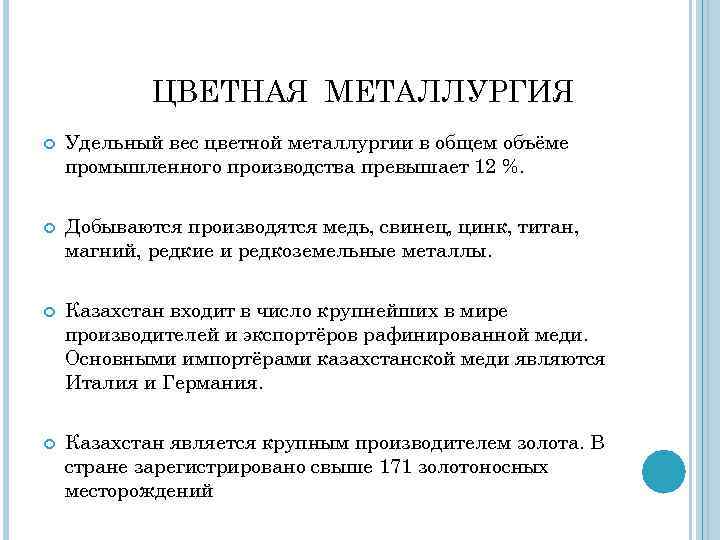 ЦВЕТНАЯ МЕТАЛЛУРГИЯ

Удельный вес цветной металлургии в общем объёме промышленного производства превышает 12 %.

Добываются производятся медь, свинец, цинк, титан, магний, редкие и редкоземельные металлы.

Казахстан входит в число крупнейших в мире производителей и экспортёров рафинированной меди. Основными импортёрами казахстанской меди являются Италия и Германия.

Казахстан является крупным производителем золота. В стране зарегистрировано свыше 171 золотоносных месторождений